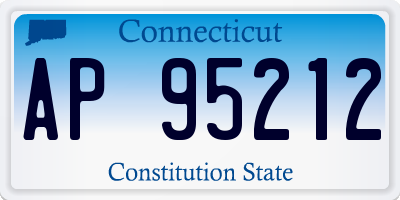 Connecticut

AP 95212

Constitution State